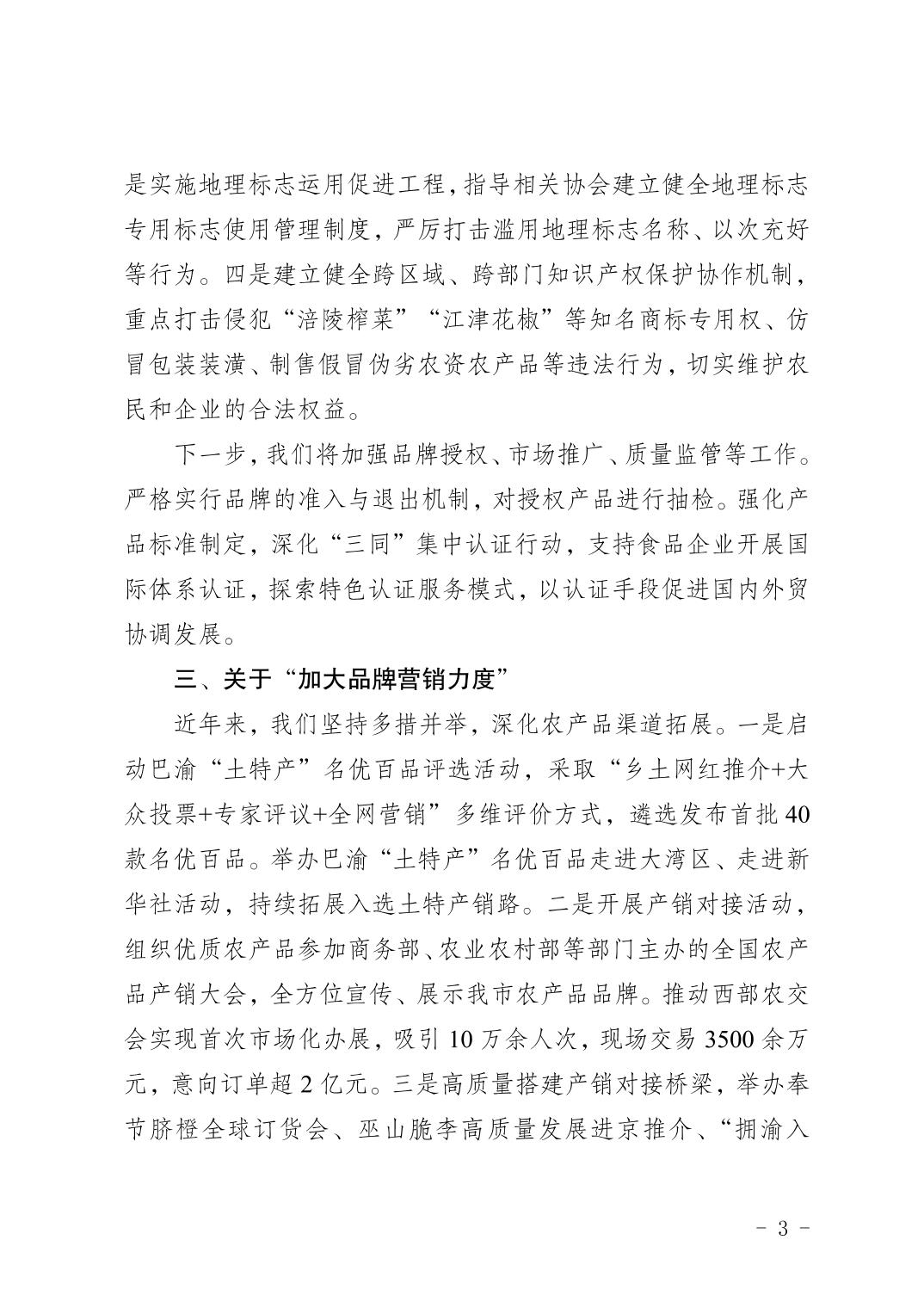 是实施地理标志运用促进工程，指导相关协会建立健全地理标志专用标志使用管理制度，严厉打击滥用地理标志名称、以次充好等行为。四是建立健全跨区域、跨部门知识产权保护协作机制，重点打击侵犯“涪陵榨菜”“江津花椒”等知名商标专用权、仿冒包装装潢、制售假冒伪劣农资农产品等违法行为，切实维护农民和企业的合法权益。

下一步，我们将加强品牌授权、市场推广、质量监管等工作。严格实行品牌的准入与退出机制，对授权产品进行抽检。强化产品标准制定，深化“三同”集中认证行动，支持食品企业开展国际体系认证，探索特色认证服务模式，以认证手段促进国内外贸协调发展。

三、关于“加大品牌营销力度”

近年来，我们坚持多措并举，深化农产品渠道拓展。一是启动巴渝“土特产”名优百品评选活动，采取“乡土网红推介+大众投票+专家评议+全网营销”多维评价方式，遴选发布首批40款名优百品。举办巴渝“土特产”名优百品走进大湾区、走进新华社活动，持续拓展入选土特产销路。二是开展产销对接活动，组织优质农产品参加商务部、农业农村部等部门主办的全国农产品产销大会，全方位宣传、展示我市农产品品牌。推动西部农交会实现首次市场化办展，吸引10万余人次，现场交易3500余万元，意向订单超2亿元。三是高质量搭建产销对接桥梁，举办奉节脐橙全球订货会、巫山脆李高质量发展进京推介、“拥渝入

- 3 -